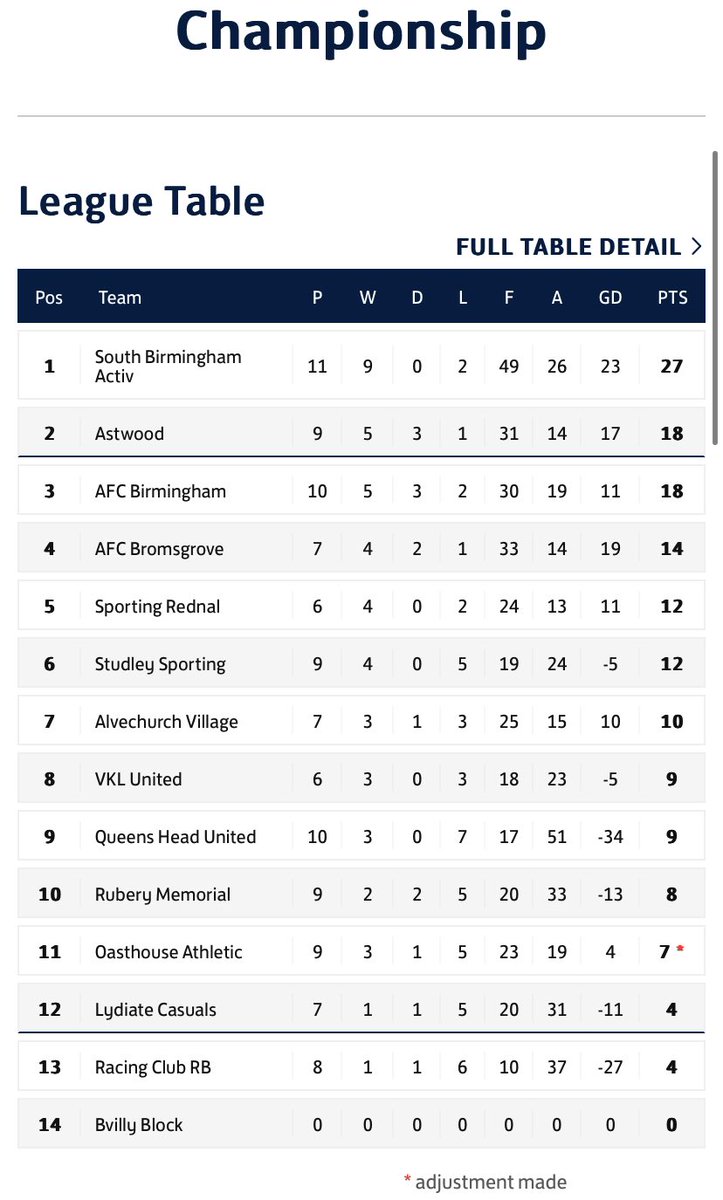 Championship

League Table

FULL TABLE DETAIL >

| Pos | Team | P | W | D | L | F | A | GD | PTS |
|---|---|---|---|---|---|---|---|---|---|
| 1 | South Birmingham Activ | 11 | 9 | 0 | 2 | 49 | 26 | 23 | 27 |
| 2 | Astwood | 9 | 5 | 3 | 1 | 31 | 14 | 17 | 18 |
| 3 | AFC Birmingham | 10 | 5 | 3 | 2 | 30 | 19 | 11 | 18 |
| 4 | AFC Bromsgrove | 7 | 4 | 2 | 1 | 33 | 14 | 19 | 14 |
| 5 | Sporting Rednal | 6 | 4 | 0 | 2 | 24 | 13 | 11 | 12 |
| 6 | Studley Sporting | 9 | 4 | 0 | 5 | 19 | 24 | -5 | 12 |
| 7 | Alvechurch Village | 7 | 3 | 1 | 3 | 25 | 15 | 10 | 10 |
| 8 | VKL United | 6 | 3 | 0 | 3 | 18 | 23 | -5 | 9 |
| 9 | Queens Head United | 10 | 3 | 0 | 7 | 17 | 51 | -34 | 9 |
| 10 | Rubery Memorial | 9 | 2 | 2 | 5 | 20 | 33 | -13 | 8 |
| 11 | Oasthouse Athletic | 9 | 3 | 1 | 5 | 23 | 19 | 4 | 7 * |
| 12 | Lydiate Casuals | 7 | 1 | 1 | 5 | 20 | 31 | -11 | 4 |
| 13 | Racing Club RB | 8 | 1 | 1 | 6 | 10 | 37 | -27 | 4 |
| 14 | Bvilly Block | 0 | 0 | 0 | 0 | 0 | 0 | 0 | 0 |

* adjustment made